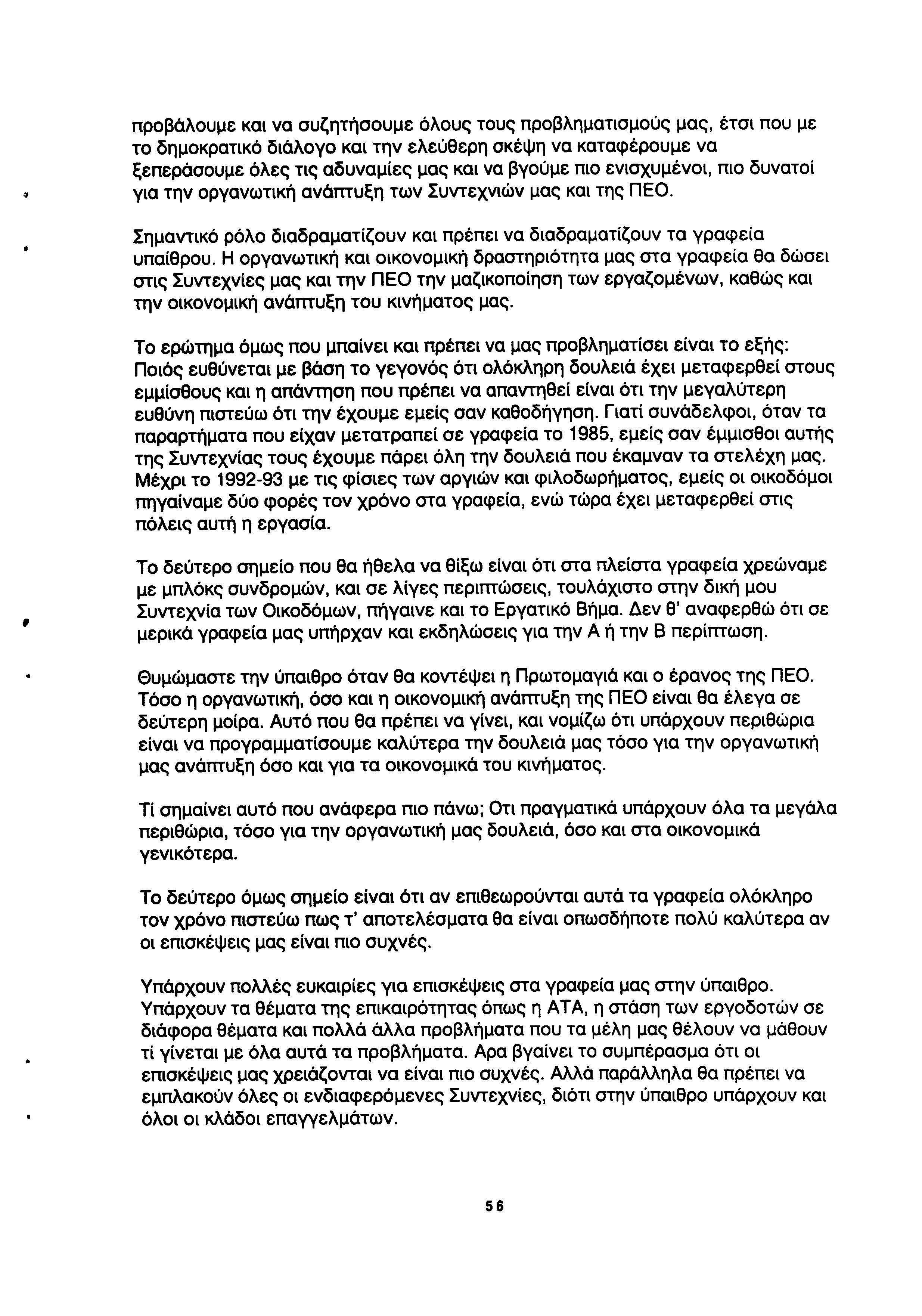 προβάλουμε και να συζητήσουμε όλους τους προβληματισμούς μας, έτσι που με το δημοκρατικό διάλογο και την ελεύθερη σκέψη να καταφέρουμε να ξεπεράσουμε όλες τις αδυναμίες μας και να βγούμε πιο ενισχυμένοι, πιο δυνατοί για την οργανωτική ανάπτυξη των Συντεχνιών μας και της ΠΕΟ.

Σημαντικό ρόλο διαδραματίζουν και πρέπει να διαδραματίζουν τα γραφεία υπαίθρου. Η οργανωτική και οικονομική δραστηριότητα μας στα γραφεία θα δώσει στις Συντεχνίες μας και την ΠΕΟ την μαζικοποίηση των εργαζομένων, καθώς και την οικονομική ανάπτυξη του κινήματος μας.

Το ερώτημα όμως που μπαίνει και πρέπει να μας προβληματίσει είναι το εξής: Ποιός ευθύνεται με βάση το γεγονός ότι ολόκληρη δουλειά έχει μεταφερθεί στους εμμίσθους και η απάντηση που πρέπει να απαντηθεί είναι ότι την μεγαλύτερη ευθύνη πιστεύω ότι την έχουμε εμείς σαν καθοδήγηση. Γιατί συνάδελφοι, όταν τα παραρτήματα που είχαν μετατραπεί σε γραφεία το 1985, εμείς σαν έμμισθοι αυτής της Συντεχνίας τους έχουμε πάρει όλη την δουλειά που έκαμναν τα στελέχη μας. Μέχρι το 1992-93 με τις φίσιες των αργιών και φιλοδωρήματος, εμείς οι οικοδόμοι πηγαίναμε δύο φορές τον χρόνο στα γραφεία, ενώ τώρα έχει μεταφερθεί στις πόλεις αυτή η εργασία.

Το δεύτερο σημείο που θα ήθελα να θίξω είναι ότι στα πλείστα γραφεία χρεώναμε με μπλόκς συνδρομών, και σε λίγες περιπτώσεις, τουλάχιστο στην δική μου Συντεχνία των Οικοδόμων, πήγαινε και το Εργατικό Βήμα. Δεν θ' αναφερθώ ότι σε μερικά γραφεία μας υπήρχαν και εκδηλώσεις για την Α ή την Β περίπτωση.

Θυμώμαστε την ύπαιθρο όταν θα κοντέψει η Πρωτομαγιά και ο έρανος της ΠΕΟ. Τόσο η οργανωτική, όσο και η οικονομική ανάπτυξη της ΠΕΟ είναι θα έλεγα σε δεύτερη μοίρα. Αυτό που θα πρέπει να γίνει, και νομίζω ότι υπάρχουν περιθώρια είναι να προγραμματίσουμε καλύτερα την δουλειά μας τόσο για την οργανωτική μας ανάπτυξη όσο και για τα οικονομικά του κινήματος.

Τί σημαίνει αυτό που ανάφερα πιο πάνω; Οτι πραγματικά υπάρχουν όλα τα μεγάλα περιθώρια, τόσο για την οργανωτική μας δουλειά, όσο και στα οικονομικά γενικότερα.

Το δεύτερο όμως σημείο είναι ότι αν επιθεωρούνται αυτά τα γραφεία ολόκληρο τον χρόνο πιστεύω πως τ' αποτελέσματα θα είναι οπωσδήποτε πολύ καλύτερα αν οι επισκέψεις μας είναι πιο συχνές.

Υπάρχουν πολλές ευκαιρίες για επισκέψεις στα γραφεία μας στην ύπαιθρο. Υπάρχουν τα θέματα της επικαιρότητας όπως η ΑΤΑ, η στάση των εργοδοτών σε διάφορα θέματα και πολλά άλλα προβλήματα που τα μέλη μας θέλουν να μάθουν τί γίνεται με όλα αυτά τα προβλήματα. Αρα βγαίνει το συμπέρασμα ότι οι επισκέψεις μας χρειάζονται να είναι πιο συχνές. Αλλά παράλληλα θα πρέπει να εμπλακούν όλες οι ενδιαφερόμενες Συντεχνίες, διότι στην ύπαιθρο υπάρχουν και όλοι οι κλάδοι επαγγελμάτων.

56